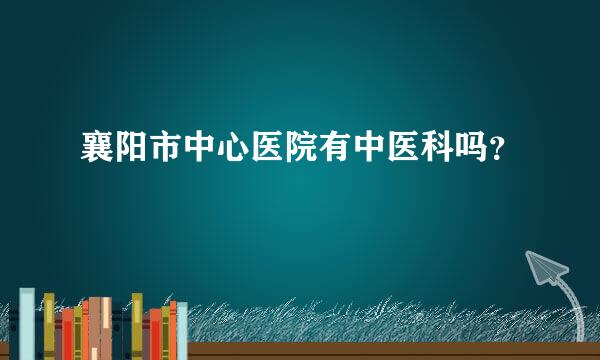 襄阳市中心医院有中医科吗?